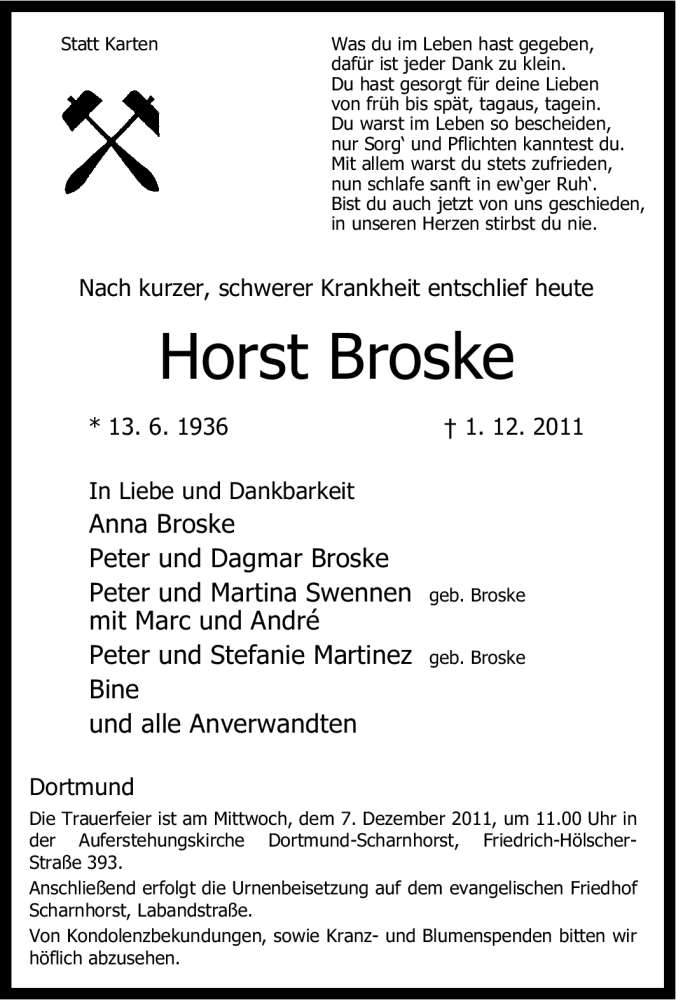 Statt Karten

Was du im Leben hast gegeben,
dafür ist jeder Dank zu klein.
Du hast gesorgt für deine Lieben
von früh bis spät, tagaus, tagein.
Du warst im Leben so bescheiden,
nur Sorg‘ und Pflichten kanntest du.
Mit allem warst du stets zufrieden,
nun schlafe sanft in ew‘ger Ruh‘.
Bist du auch jetzt von uns geschieden,
in unseren Herzen stirbst du nie.

Nach kurzer, schwerer Krankheit entschlief heute

Horst Broske

* 13. 6. 1936 † 1. 12. 2011

In Liebe und Dankbarkeit
Anna Broske
Peter und Dagmar Broske
Peter und Martina Swennen geb. Broske
mit Marc und André
Peter und Stefanie Martinez geb. Broske
Bine
und alle Anverwandten

Dortmund

Die Trauerfeier ist am Mittwoch, dem 7. Dezember 2011, um 11.00 Uhr in der Auferstehungskirche Dortmund-Scharnhorst, Friedrich-Hölscher-Straße 393.

Anschließend erfolgt die Urnenbeisetzung auf dem evangelischen Friedhof Scharnhorst, Labandstraße.

Von Kondolenzbekundungen, sowie Kranz- und Blumenspenden bitten wir höflich abzusehen.